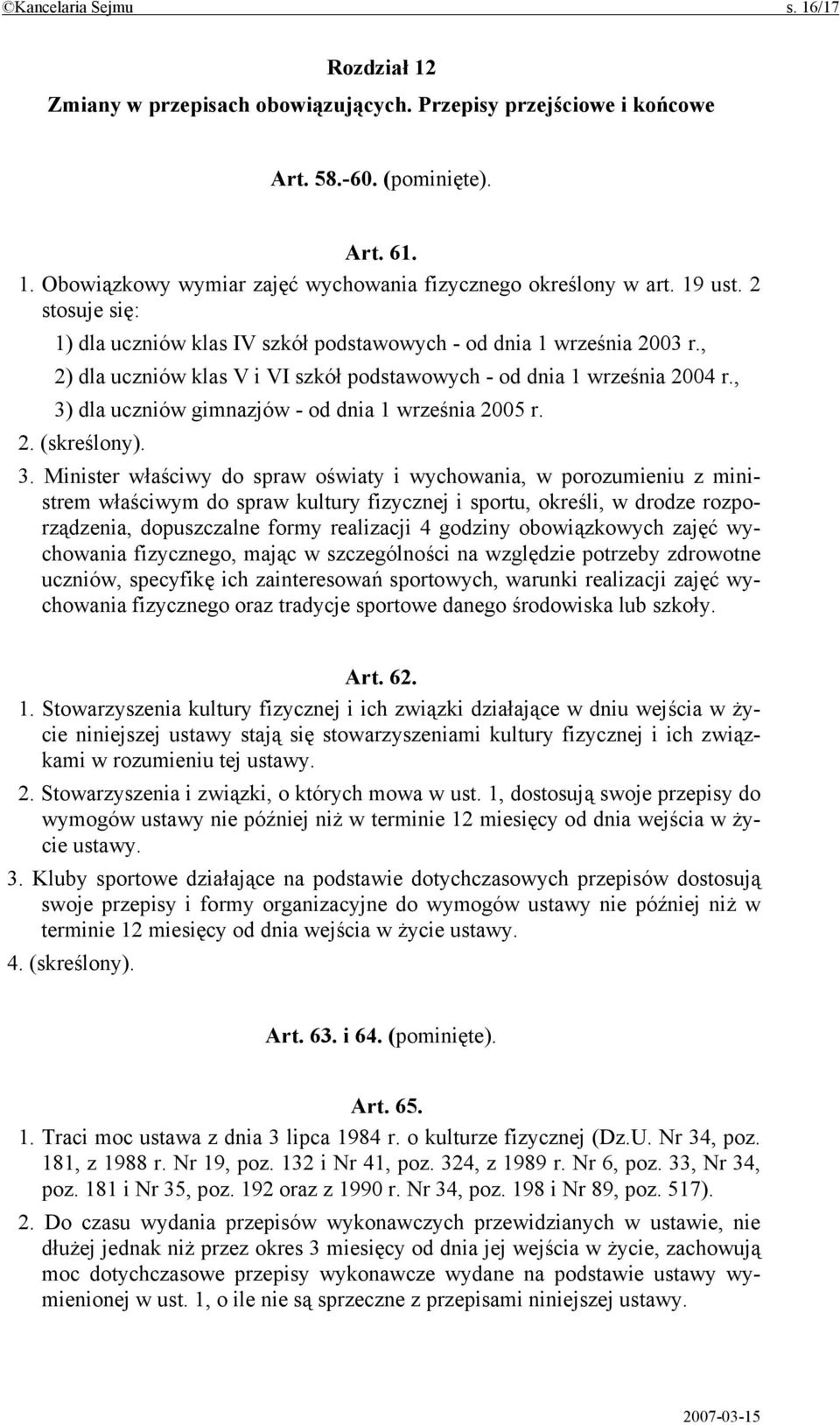 ©Kancelaria Sejmu s. 16/17

Rozdział 12
Zmiany w przepisach obowiązujących. Przepisy przejściowe i końcowe

Art. 58.-60. (pominięte).

Art. 61.
1. Obowiązkowy wymiar zajęć wychowania fizycznego określony w art. 19 ust. 2 stosuje się:
1) dla uczniów klas IV szkół podstawowych - od dnia 1 września 2003 r.,
2) dla uczniów klas V i VI szkół podstawowych - od dnia 1 września 2004 r.,
3) dla uczniów gimnazjów - od dnia 1 września 2005 r.
2. (skreślony).
3. Minister właściwy do spraw oświaty i wychowania, w porozumieniu z ministrem właściwym do spraw kultury fizycznej i sportu, określi, w drodze rozporządzenia, dopuszczalne formy realizacji 4 godziny obowiązkowych zajęć wychowania fizycznego, mając w szczególności na względzie potrzeby zdrowotne uczniów, specyfikę ich zainteresowań sportowych, warunki realizacji zajęć wychowania fizycznego oraz tradycje sportowe danego środowiska lub szkoły.

Art. 62.
1. Stowarzyszenia kultury fizycznej i ich związki działające w dniu wejścia w życie niniejszej ustawy stają się stowarzyszeniami kultury fizycznej i ich związkami w rozumieniu tej ustawy.
2. Stowarzyszenia i związki, o których mowa w ust. 1, dostosują swoje przepisy do wymogów ustawy nie później niż w terminie 12 miesięcy od dnia wejścia w życie ustawy.
3. Kluby sportowe działające na podstawie dotychczasowych przepisów dostosują swoje przepisy i formy organizacyjne do wymogów ustawy nie później niż w terminie 12 miesięcy od dnia wejścia w życie ustawy.
4. (skreślony).

Art. 63. i 64. (pominięte).

Art. 65.
1. Traci moc ustawa z dnia 3 lipca 1984 r. o kulturze fizycznej (Dz.U. Nr 34, poz. 181, z 1988 r. Nr 19, poz. 132 i Nr 41, poz. 324, z 1989 r. Nr 6, poz. 33, Nr 34, poz. 181 i Nr 35, poz. 192 oraz z 1990 r. Nr 34, poz. 198 i Nr 89, poz. 517).
2. Do czasu wydania przepisów wykonawczych przewidzianych w ustawie, nie dłużej jednak niż przez okres 3 miesięcy od dnia jej wejścia w życie, zachowują moc dotychczasowe przepisy wykonawcze wydane na podstawie ustawy wymienionej w ust. 1, o ile nie są sprzeczne z przepisami niniejszej ustawy.

2007-03-15